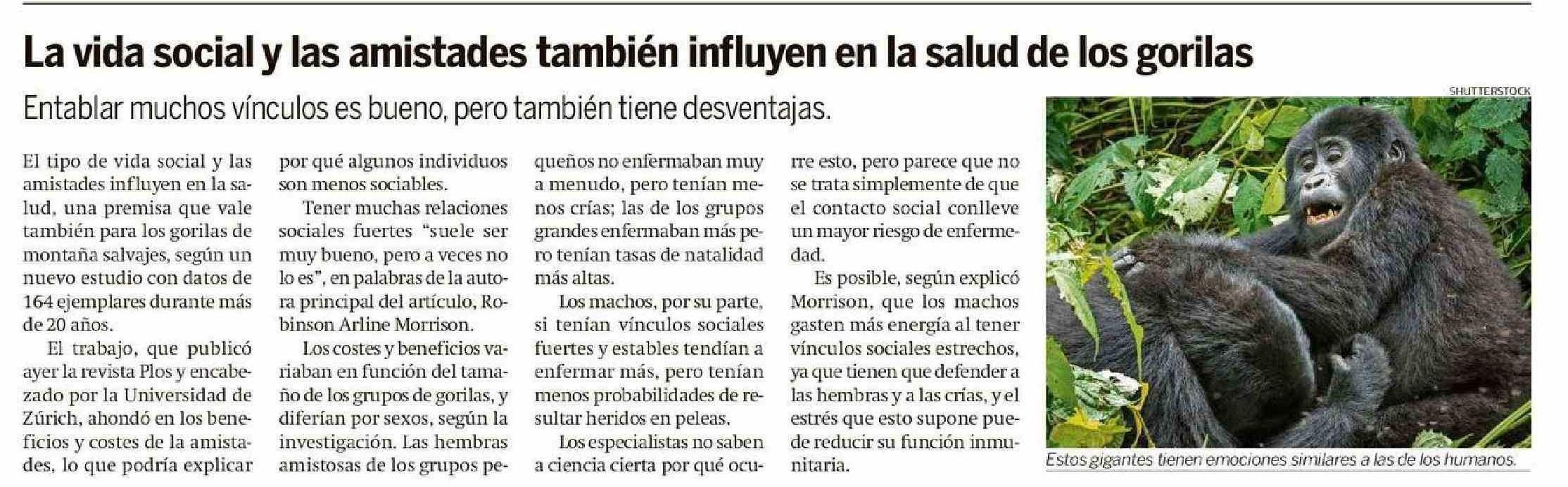 La vida social y las amistades también influyen en la salud de los gorilas

Entablar muchos vínculos es bueno, pero también tiene desventajas.

El tipo de vida social y las amistades influyen en la salud, una premisa que vale también para los gorilas de montaña salvajes, según un nuevo estudio con datos de 164 ejemplares durante más de 20 años.

El trabajo, que publicó ayer la revista Plos y encabezado por la Universidad de Zúrich, ahondó en los beneficios y costes de la amistades, lo que podría explicar por qué algunos individuos son menos sociables.

Tener muchas relaciones sociales fuertes "suele ser muy bueno, pero a veces no lo es", en palabras de la autora principal del artículo, Robinson Arline Morrison.

Los costes y beneficios variaban en función del tamaño de los grupos de gorilas, y diferían por sexos, según la investigación. Las hembras amistosas de los grupos pequeños no enfermaban muy a menudo, pero tenían menos crías; las de los grupos grandes enfermaban más pero tenían tasas de natalidad más altas.

Los machos, por su parte, si tenían vínculos sociales fuertes y estables tendían a enfermar más, pero tenían menos probabilidades de resultar heridos en peleas.

Los especialistas no saben a ciencia cierta por qué ocurre esto, pero parece que no se trata simplemente de que el contacto social conlleve un mayor riesgo de enfermedad.

Es posible, según explicó Morrison, que los machos gasten más energía al tener vínculos sociales estrechos, ya que tienen que defender a las hembras y a las crías, y el estrés que esto supone puede reducir su función inmunitaria.

SHUTTERSTOCK

Estos gigantes tienen emociones similares a las de los humanos.